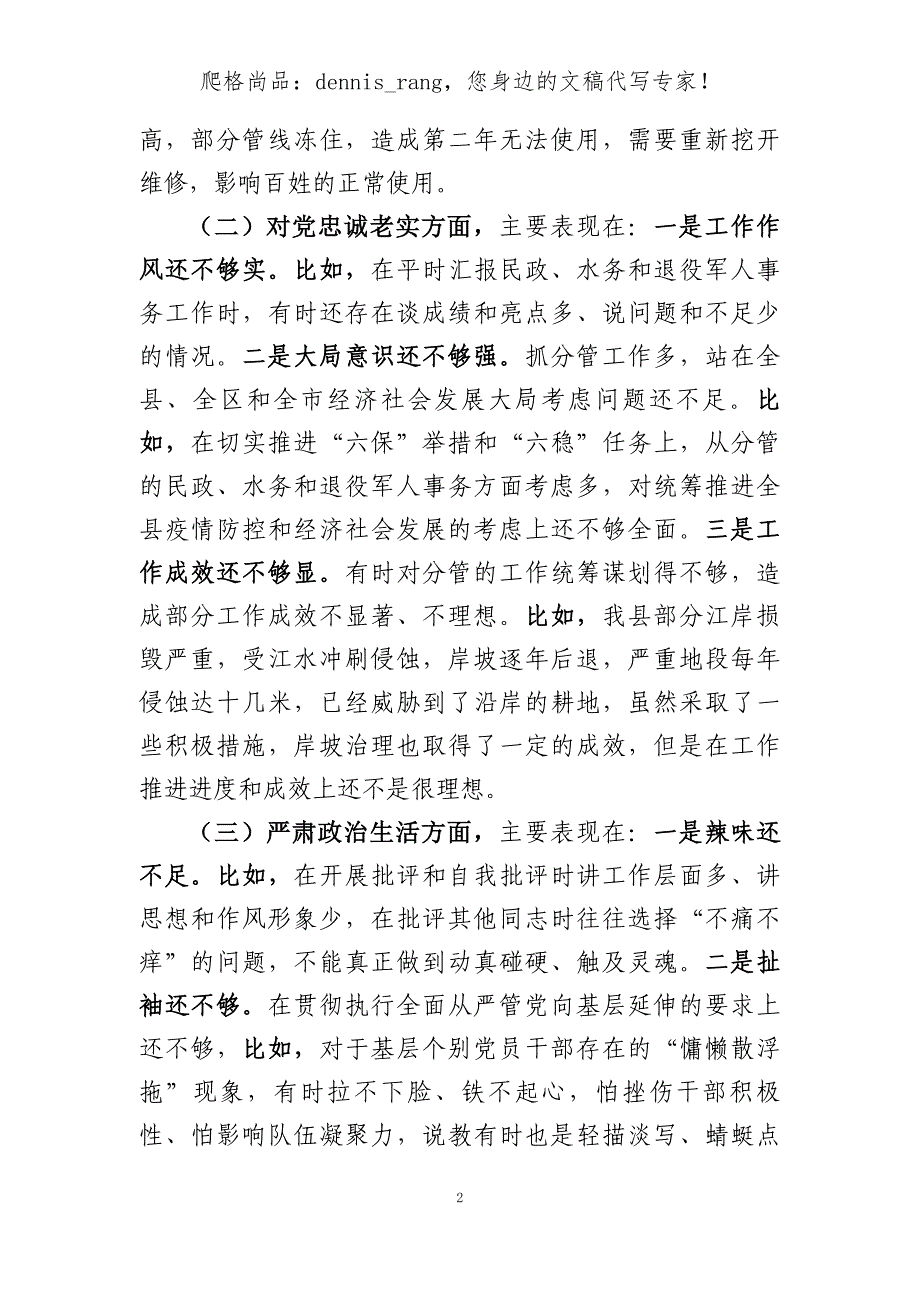 爬格尚品：dennis_rang，您身边的文稿代写专家！

高，部分管线冻住，造成第二年无法使用，需要重新挖开维修，影响百姓的正常使用。

（二）对党忠诚老实方面，主要表现在：一是工作作风还不够实。比如，在平时汇报民政、水务和退役军人事务工作时，有时还存在谈成绩和亮点多、说问题和不足少的情况。二是大局意识还不够强。抓分管工作多，站在全县、全区和全市经济社会发展大局考虑问题还不足。比如，在切实推进“六保”举措和“六稳”任务上，从分管的民政、水务和退役军人事务方面考虑多，对统筹推进全县疫情防控和经济社会发展的考虑上还不够全面。三是工作成效还不够显。有时对分管的工作统筹谋划得不够，造成部分工作成效不显著、不理想。比如，我县部分江岸损毁严重，受江水冲刷侵蚀，岸坡逐年后退，严重地段每年侵蚀达十几米，已经威胁到了沿岸的耕地，虽然采取了一些积极措施，岸坡治理也取得了一定的成效，但是在工作推进进度和成效上还不是很理想。

（三）严肃政治生活方面，主要表现在：一是辣味还不足。比如，在开展批评和自我批评时讲工作层面多、讲思想和作风形象少，在批评其他同志时往往选择“不痛不痒”的问题，不能真正做到动真碰硬、触及灵魂。二是扯袖还不够。在贯彻执行全面从严管党向基层延伸的要求上还不够，比如，对于基层个别党员干部存在的“慵懒散浮拖”现象，有时拉不下脸、铁不起心，怕挫伤干部积极性、怕影响队伍凝聚力，说教有时也是轻描淡写、蜻蜓点

2